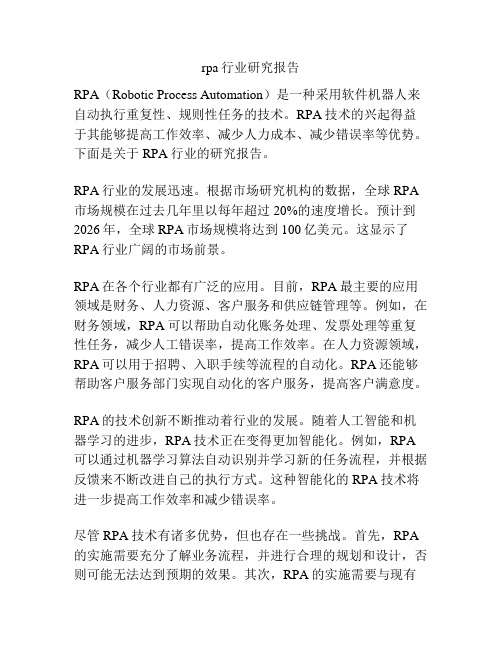 rpa 行业研究报告

RPA（Robotic Process Automation）是一种采用软件机器人来自动执行重复性、规则性任务的技术。RPA 技术的兴起得益于其能够提高工作效率、减少人力成本、减少错误率等优势。下面是关于 RPA 行业的研究报告。

RPA 行业的发展迅速。根据市场研究机构的数据，全球 RPA 市场规模在过去几年里以每年超过 20%的速度增长。预计到 2026 年，全球 RPA 市场规模将达到 100 亿美元。这显示了 RPA 行业广阔的市场前景。

RPA 在各个行业都有广泛的应用。目前，RPA 最主要的应用领域是财务、人力资源、客户服务和供应链管理等。例如，在财务领域，RPA 可以帮助自动化账务处理、发票处理等重复性任务，减少人工错误率，提高工作效率。在人力资源领域，RPA 可以用于招聘、入职手续等流程的自动化。RPA 还能够帮助客户服务部门实现自动化的客户服务，提高客户满意度。

RPA 的技术创新不断推动着行业的发展。随着人工智能和机器学习的进步，RPA 技术正在变得更加智能化。例如，RPA 可以通过机器学习算法自动识别并学习新的任务流程，并根据反馈来不断改进自己的执行方式。这种智能化的 RPA 技术将进一步提高工作效率和减少错误率。

尽管 RPA 技术有诸多优势，但也存在一些挑战。首先，RPA 的实施需要充分了解业务流程，并进行合理的规划和设计，否则可能无法达到预期的效果。其次，RPA 的实施需要与现有